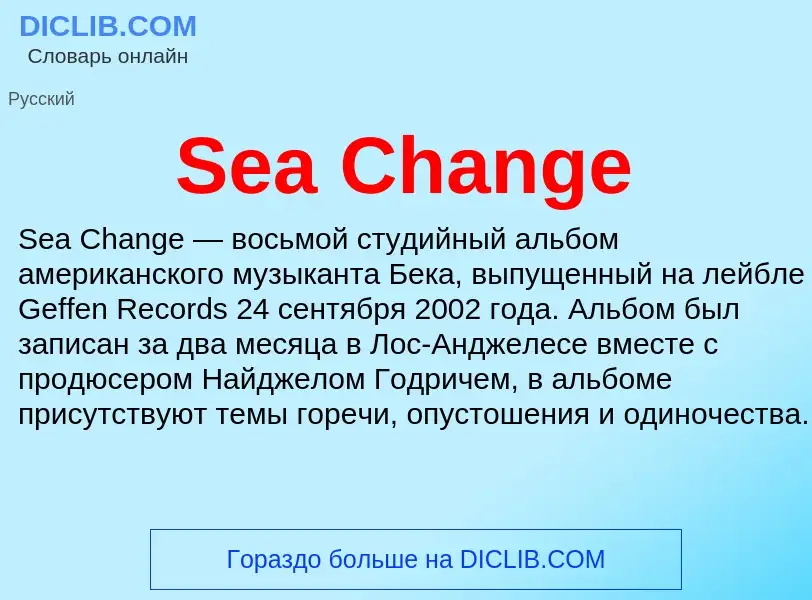 DICLIB.COM
Словарь онлайн

Русский

Sea Change

Sea Change — восьмой студийный альбом американского музыканта Бека, выпущенный на лейбле Geffen Records 24 сентября 2002 года. Альбом был записан за два месяца в Лос-Анджелесе вместе с продюсером Найджелом Годричем, в альбоме присутствуют темы горечи, опустошения и одиночества.

Гораздо больше на DICLIB.COM